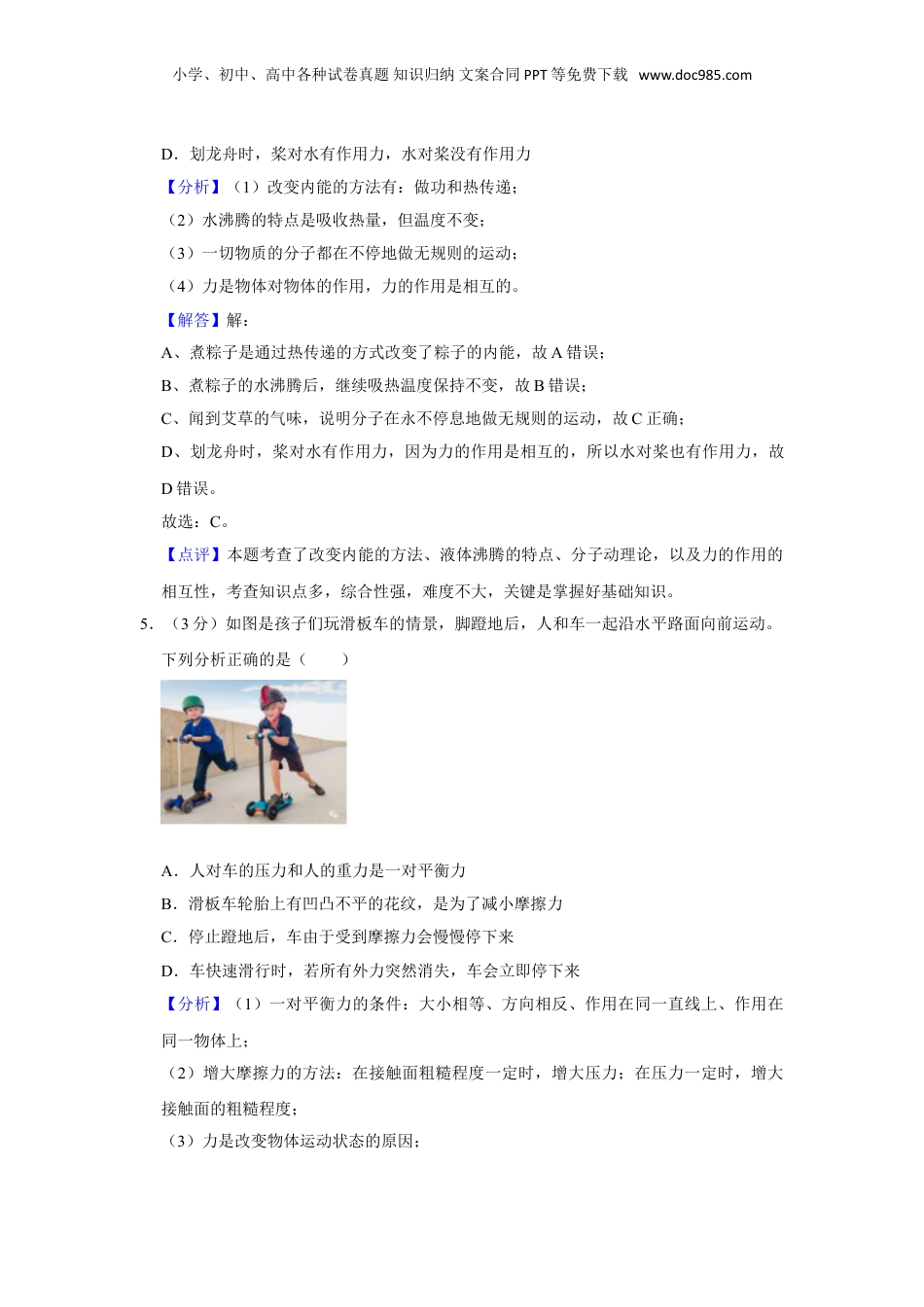 小学、初中、高中各种试卷真题 知识归纳 文案合同 PPT 等免费下载 www.doc985.com

D．划龙舟时，桨对水有作用力，水对桨没有作用力

【分析】（1）改变内能的方法有：做功和热传递；

（2）水沸腾的特点是吸收热量，但温度不变；

（3）一切物质的分子都在不停地做无规则的运动；

（4）力是物体对物体的作用，力的作用是相互的。

【解答】解：

A、煮粽子是通过热传递的方式改变了粽子的内能，故 A 错误；

B、煮粽子的水沸腾后，继续吸热温度保持不变，故 B 错误；

C、闻到艾草的气味，说明分子在永不停息地做无规则的运动，故 C 正确；

D、划龙舟时，桨对水有作用力，因为力的作用是相互的，所以水对桨也有作用力，故 D 错误。

故选：C。

【点评】本题考查了改变内能的方法、液体沸腾的特点、分子动理论，以及力的作用的相互性，考查知识点多，综合性强，难度不大，关键是掌握好基础知识。

5．（3 分）如图是孩子们玩滑板车的情景，脚蹬地后，人和车一起沿水平路面向前运动。下列分析正确的是（　　）

A．人对车的压力和人的重力是一对平衡力

B．滑板车轮胎上有凹凸不平的花纹，是为了减小摩擦力

C．停止蹬地后，车由于受到摩擦力会慢慢停下来

D．车快速滑行时，若所有外力突然消失，车会立即停下来

【分析】（1）一对平衡力的条件：大小相等、方向相反、作用在同一直线上、作用在同一物体上；

（2）增大摩擦力的方法：在接触面粗糙程度一定时，增大压力；在压力一定时，增大接触面的粗糙程度；

（3）力是改变物体运动状态的原因；